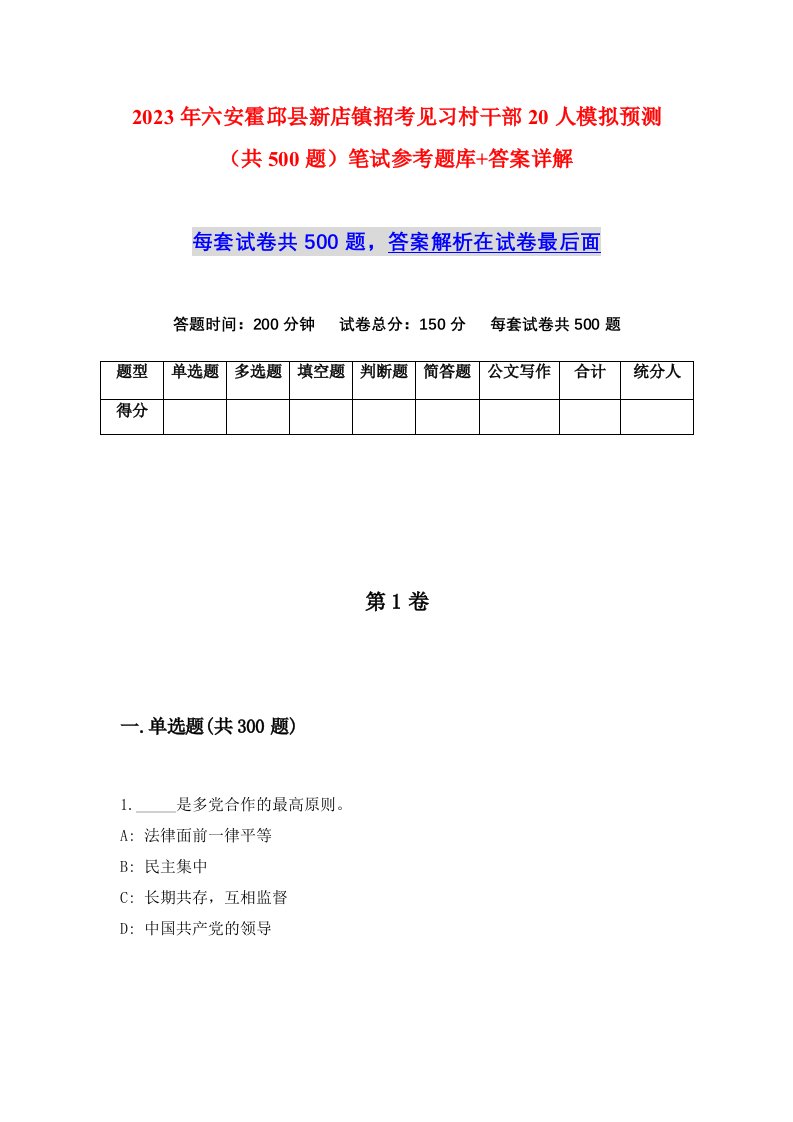 2023年六安霍邱县新店镇招考见习村干部20人模拟预测（共500题）笔试参考题库+答案详解

每套试卷共500题，答案解析在试卷最后面

答题时间：200分钟　试卷总分：150分　每套试卷共500题

| 题型 | 单选题 | 多选题 | 填空题 | 判断题 | 简答题 | 公文写作 | 合计 | 统分人 |
|---|---|---|---|---|---|---|---|---|
| 得分 | | | | | | | | |

第1卷

一.单选题(共300题)

1._____是多党合作的最高原则。
A: 法律面前一律平等
B: 民主集中
C: 长期共存，互相监督
D: 中国共产党的领导